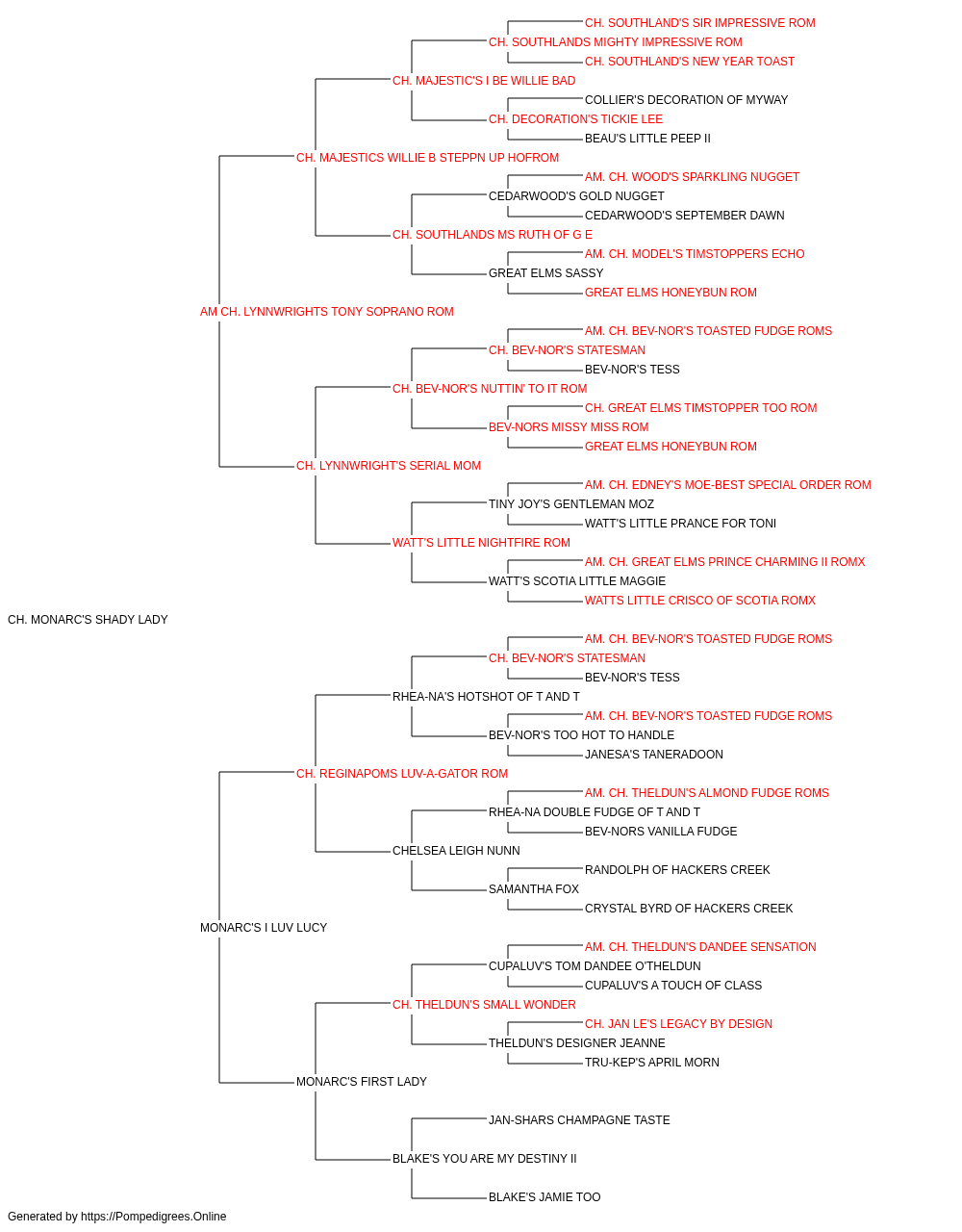 CH. SOUTHLAND'S SIR IMPRESSIVE ROM
CH. SOUTHLANDS MIGHTY IMPRESSIVE ROM
CH. SOUTHLAND'S NEW YEAR TOAST
CH. MAJESTIC'S I BE WILLIE BAD
COLLIER'S DECORATION OF MYWAY
CH. DECORATION'S TICKIE LEE
BEAU'S LITTLE PEEP II
CH. MAJESTICS WILLIE B STEPPN UP HOFROM
AM. CH. WOOD'S SPARKLING NUGGET
CEDARWOOD'S GOLD NUGGET
CEDARWOOD'S SEPTEMBER DAWN
CH. SOUTHLANDS MS RUTH OF G E
AM. CH. MODEL'S TIMSTOPPERS ECHO
GREAT ELMS SASSY
GREAT ELMS HONEYBUN ROM
AM CH. LYNNWRIGHTS TONY SOPRANO ROM
AM. CH. BEV-NOR'S TOASTED FUDGE ROMS
CH. BEV-NOR'S STATESMAN
BEV-NOR'S TESS
CH. BEV-NOR'S NUTTIN' TO IT ROM
CH. GREAT ELMS TIMSTOPPER TOO ROM
BEV-NORS MISSY MISS ROM
GREAT ELMS HONEYBUN ROM
CH. LYNNWRIGHT'S SERIAL MOM
AM. CH. EDNEY'S MOE-BEST SPECIAL ORDER ROM
TINY JOY'S GENTLEMAN MOZ
WATT'S LITTLE PRANCE FOR TONI
WATT'S LITTLE NIGHTFIRE ROM
AM. CH. GREAT ELMS PRINCE CHARMING II ROMX
WATT'S SCOTIA LITTLE MAGGIE
WATTS LITTLE CRISCO OF SCOTIA ROMX
CH. MONARC'S SHADY LADY
AM. CH. BEV-NOR'S TOASTED FUDGE ROMS
CH. BEV-NOR'S STATESMAN
BEV-NOR'S TESS
RHEA-NA'S HOTSHOT OF T AND T
AM. CH. BEV-NOR'S TOASTED FUDGE ROMS
BEV-NOR'S TOO HOT TO HANDLE
JANESA'S TANERADOON
CH. REGINAPOMS LUV-A-GATOR ROM
AM. CH. THELDUN'S ALMOND FUDGE ROMS
RHEA-NA DOUBLE FUDGE OF T AND T
BEV-NORS VANILLA FUDGE
CHELSEA LEIGH NUNN
RANDOLPH OF HACKERS CREEK
SAMANTHA FOX
CRYSTAL BYRD OF HACKERS CREEK
MONARC'S I LUV LUCY
AM. CH. THELDUN'S DANDEE SENSATION
CUPALUV'S TOM DANDEE O'THELDUN
CUPALUV'S A TOUCH OF CLASS
CH. THELDUN'S SMALL WONDER
CH. JAN LE'S LEGACY BY DESIGN
THELDUN'S DESIGNER JEANNE
TRU-KEP'S APRIL MORN
MONARC'S FIRST LADY
JAN-SHARS CHAMPAGNE TASTE
BLAKE'S YOU ARE MY DESTINY II
BLAKE'S JAMIE TOO
Generated by https://Pompedigrees.Online